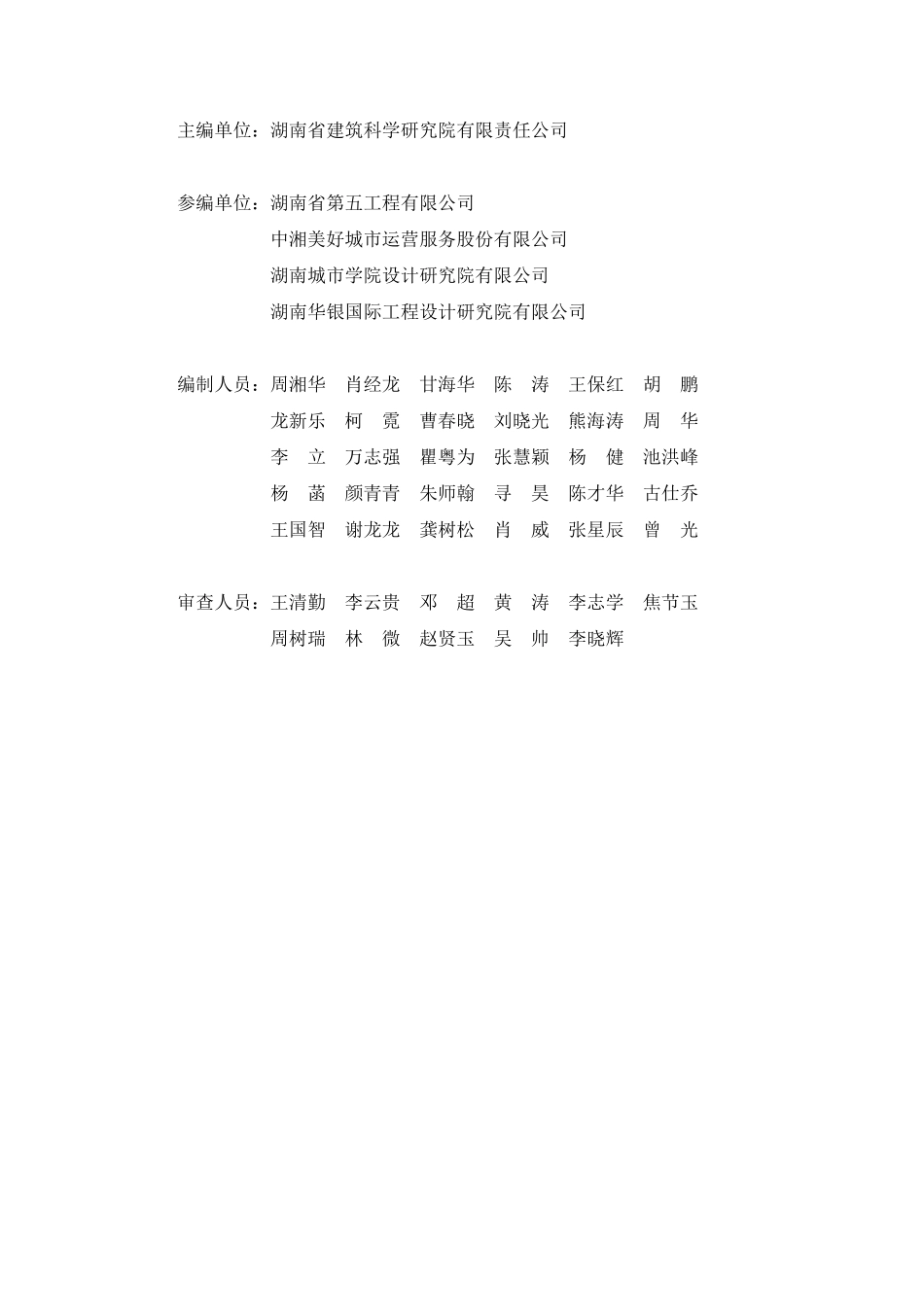 主编单位：湖南省建筑科学研究院有限责任公司

参编单位：湖南省第五工程有限公司
中湘美好城市运营服务股份有限公司
湖南城市学院设计研究院有限公司
湖南华银国际工程设计研究院有限公司

编制人员：周湘华 肖经龙 甘海华 陈 涛 王保红 胡 鹏
龙新乐 柯 霓 曹春晓 刘晓光 熊海涛 周 华
李 立 万志强 瞿粤为 张慧颖 杨 健 池洪峰
杨 菡 颜青青 朱师翰 寻 昊 陈才华 古仕乔
王国智 谢龙龙 龚树松 肖 威 张星辰 曾 光

审查人员：王清勤 李云贵 邓 超 黄 涛 李志学 焦节玉
周树瑞 林 微 赵贤玉 吴 帅 李晓辉